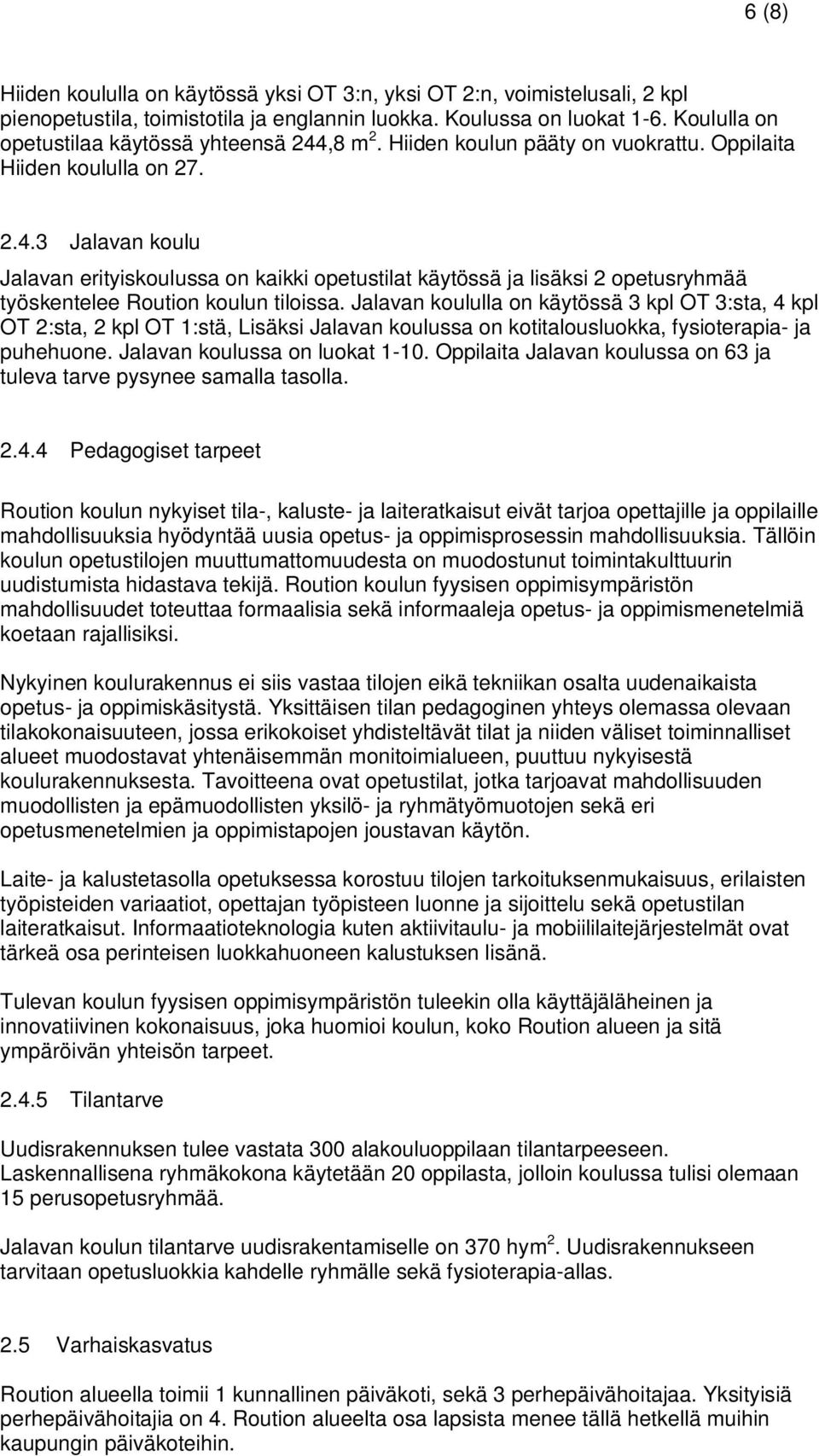 6 (8)

Hiiden koululla on käytössä yksi OT 3:n, yksi OT 2:n, voimistelusali, 2 kpl pienopetustila, toimistotila ja englannin luokka. Koulussa on luokat 1-6. Koululla on opetustilaa käytössä yhteensä 244,8 m$^2$. Hiiden koulun pääty on vuokrattu. Oppilaita Hiiden koululla on 27.

2.4.3 Jalavan koulu

Jalavan erityiskoulussa on kaikki opetustilat käytössä ja lisäksi 2 opetusryhmää työskentelee Roution koulun tiloissa. Jalavan koululla on käytössä 3 kpl OT 3:sta, 4 kpl OT 2:sta, 2 kpl OT 1:stä, Lisäksi Jalavan koulussa on kotitalousluokka, fysioterapia- ja puhehuone. Jalavan koulussa on luokat 1-10. Oppilaita Jalavan koulussa on 63 ja tuleva tarve pysynee samalla tasolla.

2.4.4 Pedagogiset tarpeet

Roution koulun nykyiset tila-, kaluste- ja laiteratkaisut eivät tarjoa opettajille ja oppilaille mahdollisuuksia hyödyntää uusia opetus- ja oppimisprosessin mahdollisuuksia. Tällöin koulun opetustilojen muuttumattomuudesta on muodostunut toimintakulttuurin uudistumista hidastava tekijä. Roution koulun fyysisen oppimisympäristön mahdollisuudet toteuttaa formaalisia sekä informaaleja opetus- ja oppimismenetelmiä koetaan rajallisiksi.

Nykyinen koulurakennus ei siis vastaa tilojen eikä tekniikan osalta uudenaikaista opetus- ja oppimiskäsitystä. Yksittäisen tilan pedagoginen yhteys olemassa olevaan tilakokonaisuuteen, jossa erikokoiset yhdisteltävät tilat ja niiden väliset toiminnalliset alueet muodostavat yhtenäisemmän monitoimialueen, puuttuu nykyisestä koulurakennuksesta. Tavoitteena ovat opetustilat, jotka tarjoavat mahdollisuuden muodollisten ja epämuodollisten yksilö- ja ryhmätyömuotojen sekä eri opetusmenetelmien ja oppimistapojen joustavan käytön.

Laite- ja kalustetasolla opetuksessa korostuu tilojen tarkoituksenmukaisuus, erilaisten työpisteiden variaatiot, opettajan työpisteen luonne ja sijoittelu sekä opetustilan laiteratkaisut. Informaatioteknologia kuten aktiivitaulu- ja mobiililaitejärjestelmät ovat tärkeä osa perinteisen luokkahuoneen kalustuksen lisänä.

Tulevan koulun fyysisen oppimisympäristön tuleekin olla käyttäjäläheinen ja innovatiivinen kokonaisuus, joka huomioi koulun, koko Roution alueen ja sitä ympäröivän yhteisön tarpeet.

2.4.5 Tilantarve

Uudisrakennuksen tulee vastata 300 alakouluoppilaan tilantarpeeseen. Laskennallisena ryhmäkokona käytetään 20 oppilasta, jolloin koulussa tulisi olemaan 15 perusopetusryhmää.

Jalavan koulun tilantarve uudisrakentamiselle on 370 hym$^2$. Uudisrakennukseen tarvitaan opetusluokkia kahdelle ryhmälle sekä fysioterapia-allas.

2.5 Varhaiskasvatus

Roution alueella toimii 1 kunnallinen päiväkoti, sekä 3 perhepäivähoitajaa. Yksityisiä perhepäivähoitajia on 4. Roution alueelta osa lapsista menee tällä hetkellä muihin kaupungin päiväkoteihin.